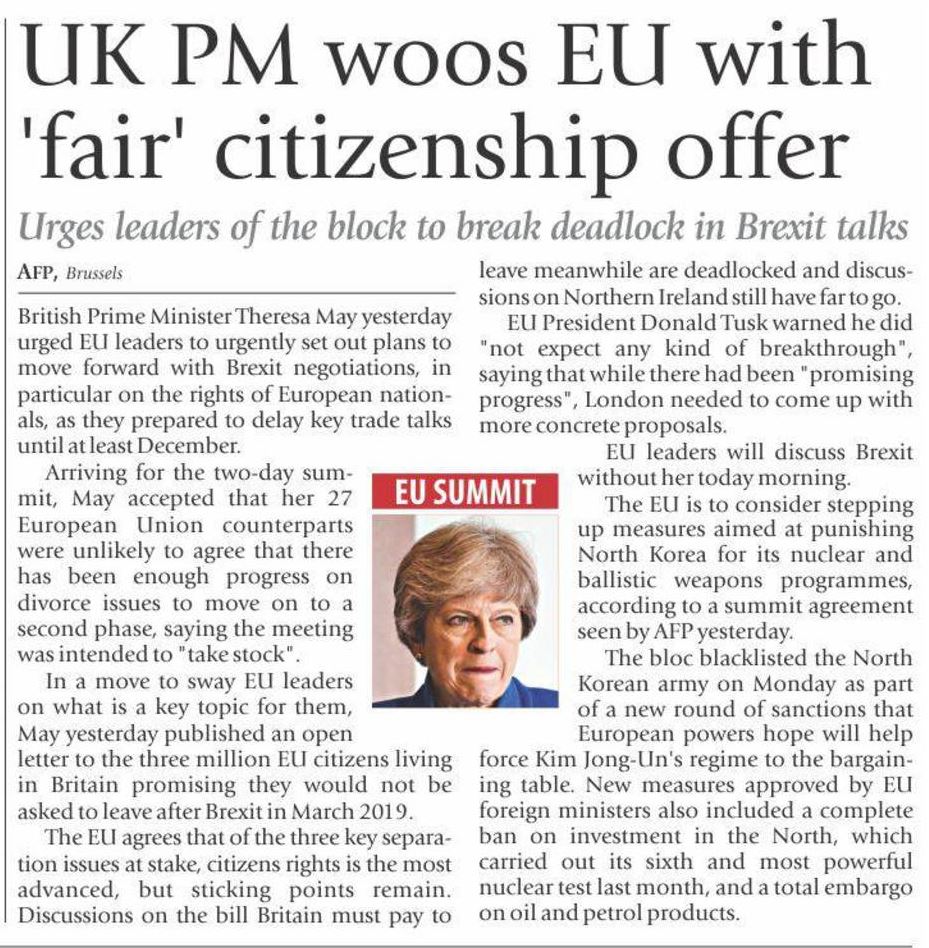 UK PM woos EU with 'fair' citizenship offer

Urges leaders of the block to break deadlock in Brexit talks

AFP, Brussels

British Prime Minister Theresa May yesterday urged EU leaders to urgently set out plans to move forward with Brexit negotiations, in particular on the rights of European nationals, as they prepared to delay key trade talks until at least December.

Arriving for the two-day summit, May accepted that her 27 European Union counterparts were unlikely to agree that there has been enough progress on divorce issues to move on to a second phase, saying the meeting was intended to "take stock".

In a move to sway EU leaders on what is a key topic for them, May yesterday published an open letter to the three million EU citizens living in Britain promising they would not be asked to leave after Brexit in March 2019.

The EU agrees that of the three key separation issues at stake, citizens rights is the most advanced, but sticking points remain. Discussions on the bill Britain must pay to leave meanwhile are deadlocked and discussions on Northern Ireland still have far to go.

EU President Donald Tusk warned he did "not expect any kind of breakthrough", saying that while there had been "promising progress", London needed to come up with more concrete proposals.

EU leaders will discuss Brexit without her today morning.

The EU is to consider stepping up measures aimed at punishing North Korea for its nuclear and ballistic weapons programmes, according to a summit agreement seen by AFP yesterday.

The bloc blacklisted the North Korean army on Monday as part of a new round of sanctions that European powers hope will help force Kim Jong-Un's regime to the bargaining table. New measures approved by EU foreign ministers also included a complete ban on investment in the North, which carried out its sixth and most powerful nuclear test last month, and a total embargo on oil and petrol products.

EU SUMMIT